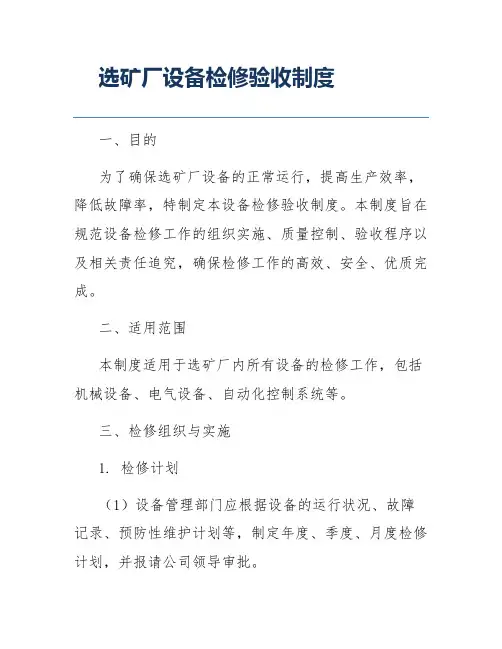 选矿厂设备检修验收制度

一、目的

为了确保选矿厂设备的正常运行，提高生产效率，降低故障率，特制定本设备检修验收制度。本制度旨在规范设备检修工作的组织实施、质量控制、验收程序以及相关责任追究，确保检修工作的高效、安全、优质完成。

二、适用范围

本制度适用于选矿厂内所有设备的检修工作，包括机械设备、电气设备、自动化控制系统等。

三、检修组织与实施

1. 检修计划

（1）设备管理部门应根据设备的运行状况、故障记录、预防性维护计划等，制定年度、季度、月度检修计划，并报请公司领导审批。